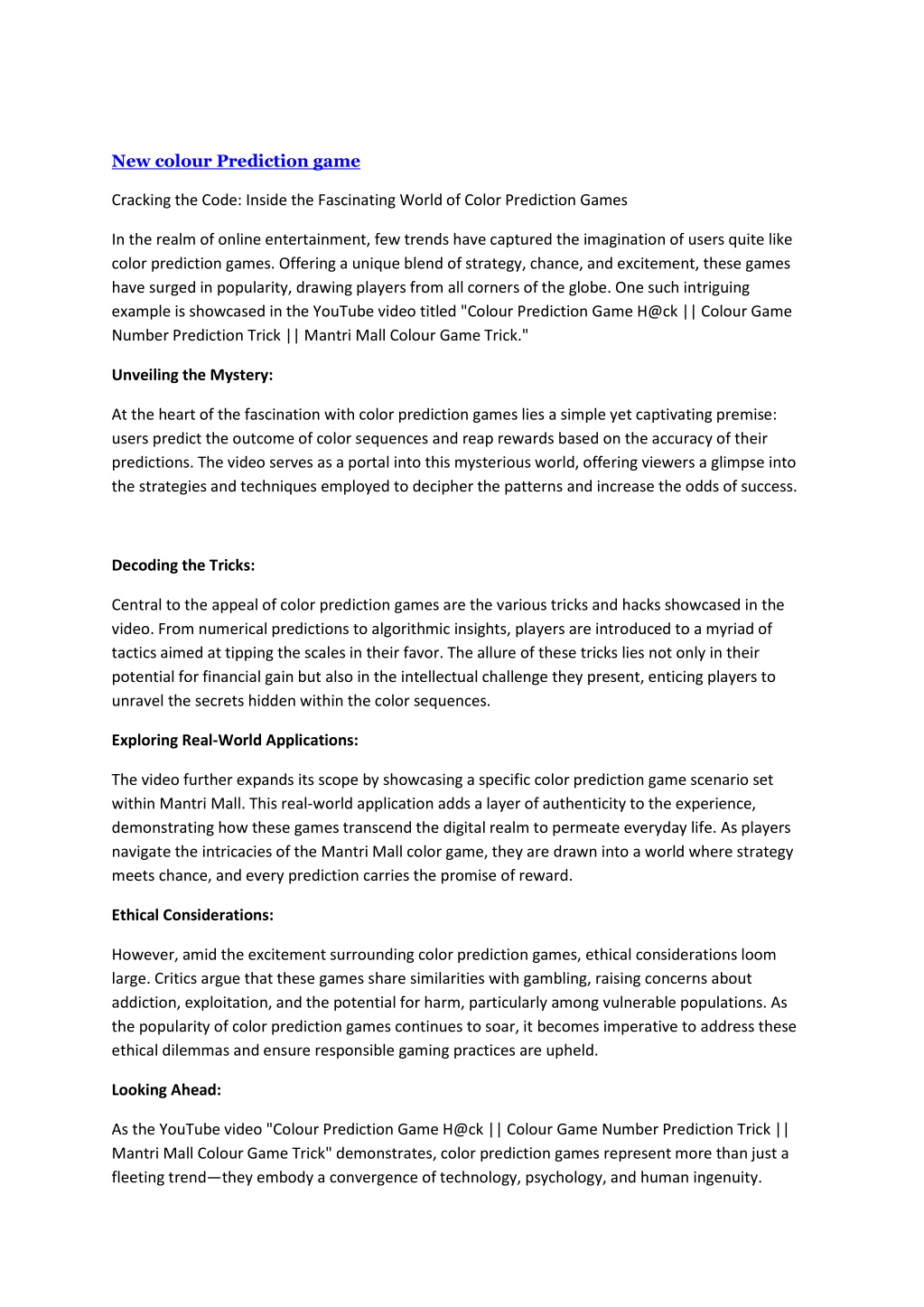 New colour Prediction game

Cracking the Code: Inside the Fascinating World of Color Prediction Games

In the realm of online entertainment, few trends have captured the imagination of users quite like color prediction games. Offering a unique blend of strategy, chance, and excitement, these games have surged in popularity, drawing players from all corners of the globe. One such intriguing example is showcased in the YouTube video titled "Colour Prediction Game H@ck || Colour Game Number Prediction Trick || Mantri Mall Colour Game Trick."

Unveiling the Mystery:

At the heart of the fascination with color prediction games lies a simple yet captivating premise: users predict the outcome of color sequences and reap rewards based on the accuracy of their predictions. The video serves as a portal into this mysterious world, offering viewers a glimpse into the strategies and techniques employed to decipher the patterns and increase the odds of success.

Decoding the Tricks:

Central to the appeal of color prediction games are the various tricks and hacks showcased in the video. From numerical predictions to algorithmic insights, players are introduced to a myriad of tactics aimed at tipping the scales in their favor. The allure of these tricks lies not only in their potential for financial gain but also in the intellectual challenge they present, enticing players to unravel the secrets hidden within the color sequences.

Exploring Real-World Applications:

The video further expands its scope by showcasing a specific color prediction game scenario set within Mantri Mall. This real-world application adds a layer of authenticity to the experience, demonstrating how these games transcend the digital realm to permeate everyday life. As players navigate the intricacies of the Mantri Mall color game, they are drawn into a world where strategy meets chance, and every prediction carries the promise of reward.

Ethical Considerations:

However, amid the excitement surrounding color prediction games, ethical considerations loom large. Critics argue that these games share similarities with gambling, raising concerns about addiction, exploitation, and the potential for harm, particularly among vulnerable populations. As the popularity of color prediction games continues to soar, it becomes imperative to address these ethical dilemmas and ensure responsible gaming practices are upheld.

Looking Ahead:

As the YouTube video "Colour Prediction Game H@ck || Colour Game Number Prediction Trick || Mantri Mall Colour Game Trick" demonstrates, color prediction games represent more than just a fleeting trend—they embody a convergence of technology, psychology, and human ingenuity.